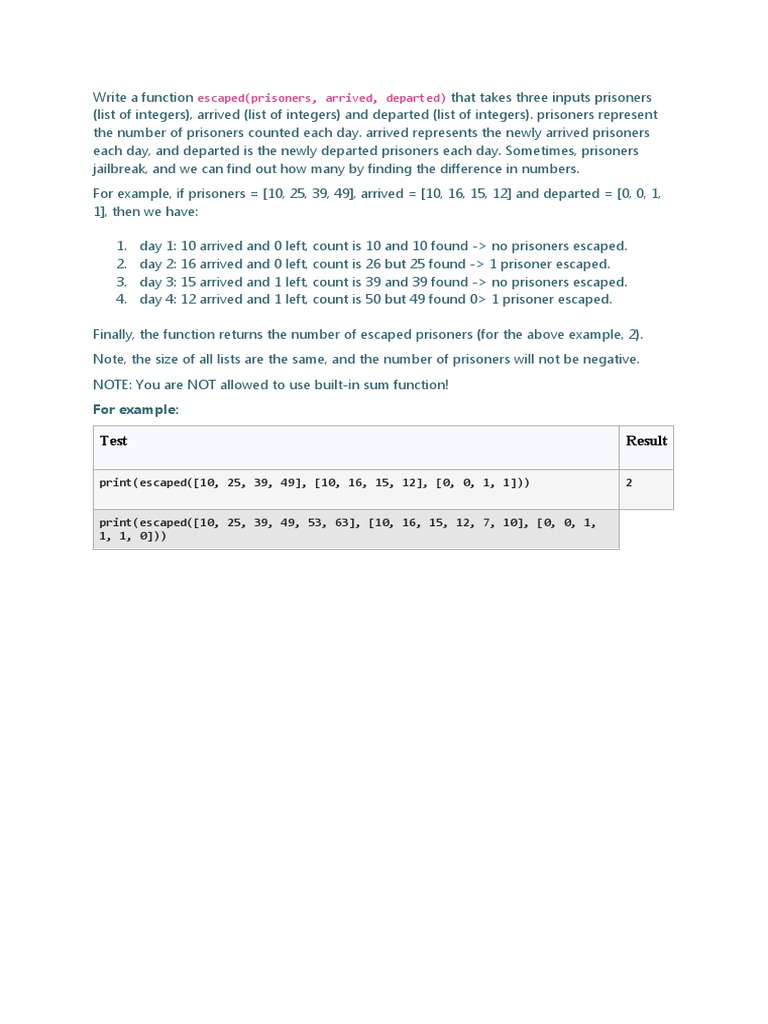 Write a function escaped(prisoners, arrived, departed) that takes three inputs prisoners (list of integers), arrived (list of integers) and departed (list of integers). prisoners represent the number of prisoners counted each day. arrived represents the newly arrived prisoners each day, and departed is the newly departed prisoners each day. Sometimes, prisoners jailbreak, and we can find out how many by finding the difference in numbers.

For example, if prisoners = [10, 25, 39, 49], arrived = [10, 16, 15, 12] and departed = [0, 0, 1, 1], then we have:

1. day 1: 10 arrived and 0 left, count is 10 and 10 found -> no prisoners escaped.
2. day 2: 16 arrived and 0 left, count is 26 but 25 found -> 1 prisoner escaped.
3. day 3: 15 arrived and 1 left, count is 39 and 39 found -> no prisoners escaped.
4. day 4: 12 arrived and 1 left, count is 50 but 49 found 0> 1 prisoner escaped.

Finally, the function returns the number of escaped prisoners (for the above example, 2).

Note, the size of all lists are the same, and the number of prisoners will not be negative.

NOTE: You are NOT allowed to use built-in sum function!

For example:

| Test | Result |
|---|---|
| print(escaped([10, 25, 39, 49], [10, 16, 15, 12], [0, 0, 1, 1])) | 2 |
| print(escaped([10, 25, 39, 49, 53, 63], [10, 16, 15, 12, 7, 10], [0, 0, 1, 1, 1, 0])) | |